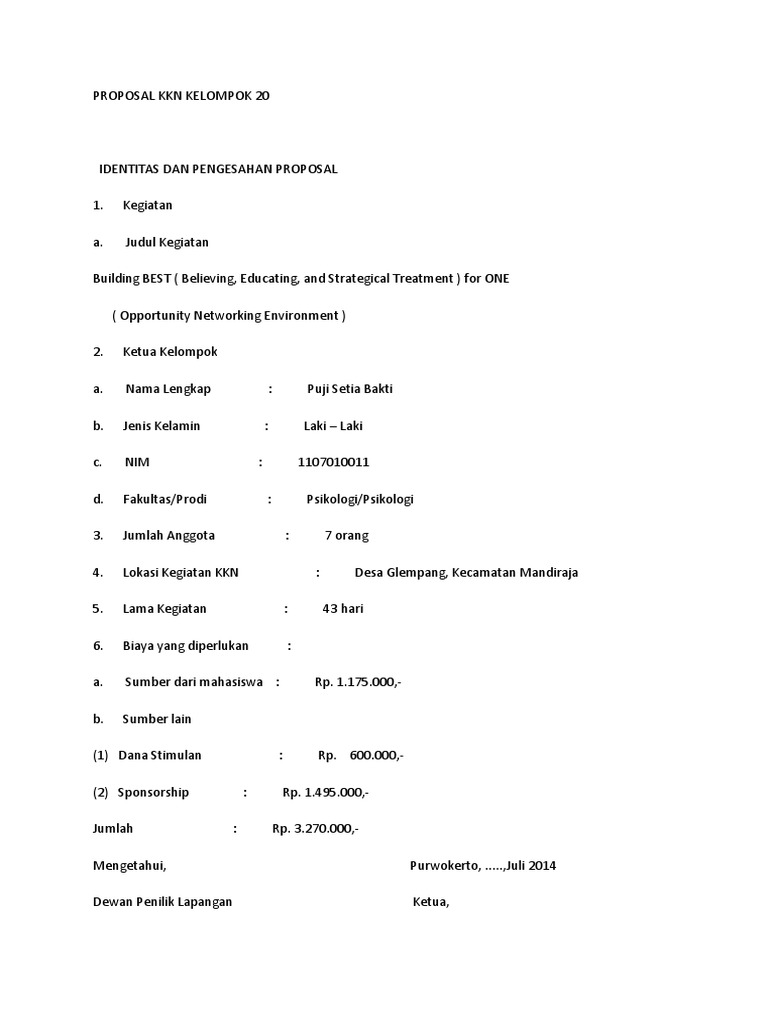 PROPOSAL KKN KELOMPOK 20

IDENTITAS DAN PENGESAHAN PROPOSAL

1. Kegiatan

a. Judul Kegiatan

Building BEST ( Believing, Educating, and Strategical Treatment ) for ONE

( Opportunity Networking Environment )

2. Ketua Kelompok

a. Nama Lengkap : Puji Setia Bakti

b. Jenis Kelamin : Laki – Laki

c. NIM : 1107010011

d. Fakultas/Prodi : Psikologi/Psikologi

3. Jumlah Anggota : 7 orang

4. Lokasi Kegiatan KKN : Desa Glempang, Kecamatan Mandiraja

5. Lama Kegiatan : 43 hari

6. Biaya yang diperlukan :

a. Sumber dari mahasiswa : Rp. 1.175.000,-

b. Sumber lain

(1) Dana Stimulan : Rp. 600.000,-

(2) Sponsorship : Rp. 1.495.000,-

Jumlah : Rp. 3.270.000,-

Mengetahui, Purwokerto, .....,Juli 2014

Dewan Penilik Lapangan Ketua,